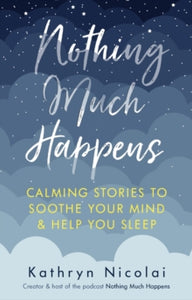 Nothing Much Happens

CALMING STORIES TO SOOTHE YOUR MIND & HELP YOU SLEEP

Kathryn Nicolai

Creator & host of the podcast Nothing Much Happens